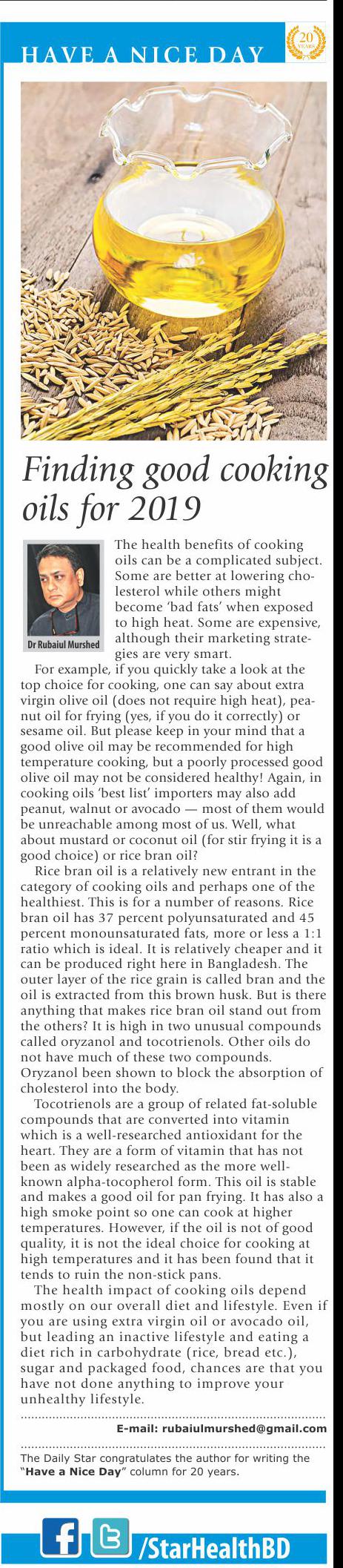 HAVE A NICE DAY

20 YEARS

Finding good cooking oils for 2019

Dr Rubaiul Murshed

The health benefits of cooking oils can be a complicated subject. Some are better at lowering cholesterol while others might become 'bad fats' when exposed to high heat. Some are expensive, although their marketing strategies are very smart.

For example, if you quickly take a look at the top choice for cooking, one can say about extra virgin olive oil (does not require high heat), peanut oil for frying (yes, if you do it correctly) or sesame oil. But please keep in your mind that a good olive oil may be recommended for high temperature cooking, but a poorly processed good olive oil may not be considered healthy! Again, in cooking oils 'best list' importers may also add peanut, walnut or avocado — most of them would be unreachable among most of us. Well, what about mustard or coconut oil (for stir frying it is a good choice) or rice bran oil?

Rice bran oil is a relatively new entrant in the category of cooking oils and perhaps one of the healthiest. This is for a number of reasons. Rice bran oil has 37 percent polyunsaturated and 45 percent monounsaturated fats, more or less a 1:1 ratio which is ideal. It is relatively cheaper and it can be produced right here in Bangladesh. The outer layer of the rice grain is called bran and the oil is extracted from this brown husk. But is there anything that makes rice bran oil stand out from the others? It is high in two unusual compounds called oryzanol and tocotrienols. Other oils do not have much of these two compounds. Oryzanol been shown to block the absorption of cholesterol into the body.

Tocotrienols are a group of related fat-soluble compounds that are converted into vitamin which is a well-researched antioxidant for the heart. They are a form of vitamin that has not been as widely researched as the more well-known alpha-tocopherol form. This oil is stable and makes a good oil for pan frying. It has also a high smoke point so one can cook at higher temperatures. However, if the oil is not of good quality, it is not the ideal choice for cooking at high temperatures and it has been found that it tends to ruin the non-stick pans.

The health impact of cooking oils depend mostly on our overall diet and lifestyle. Even if you are using extra virgin oil or avocado oil, but leading an inactive lifestyle and eating a diet rich in carbohydrate (rice, bread etc.), sugar and packaged food, chances are that you have not done anything to improve your unhealthy lifestyle.

E-mail: rubaiulmurshed@gmail.com

The Daily Star congratulates the author for writing the "Have a Nice Day" column for 20 years.

/StarHealthBD